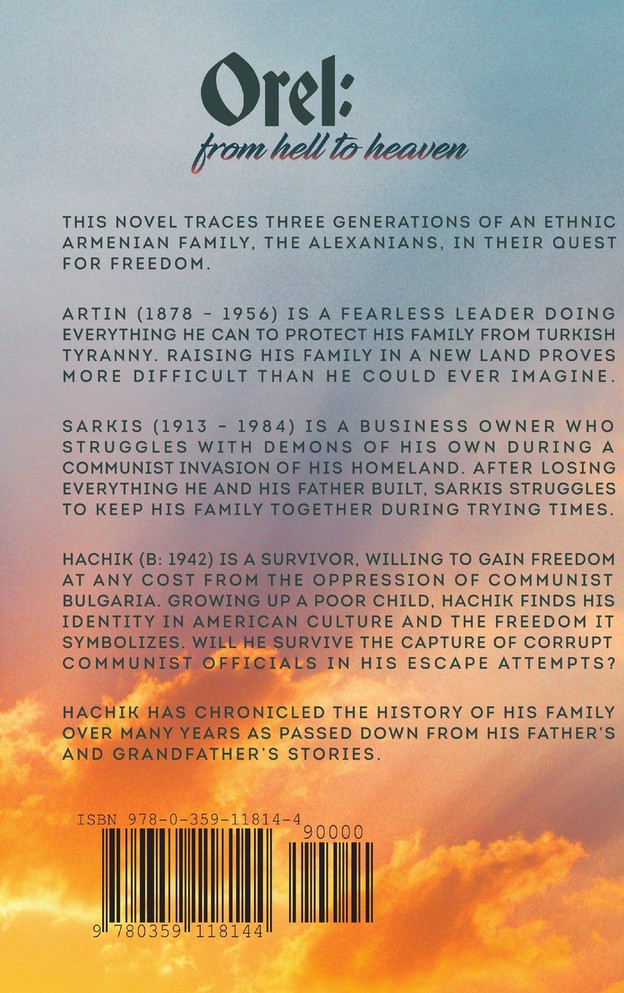 Orel:
from hell to heaven

THIS NOVEL TRACES THREE GENERATIONS OF AN ETHNIC ARMENIAN FAMILY, THE ALEXANIANS, IN THEIR QUEST FOR FREEDOM.

ARTIN (1878 - 1956) IS A FEARLESS LEADER DOING EVERYTHING HE CAN TO PROTECT HIS FAMILY FROM TURKISH TYRANNY. RAISING HIS FAMILY IN A NEW LAND PROVES MORE DIFFICULT THAN HE COULD EVER IMAGINE.

SARKIS (1913 - 1984) IS A BUSINESS OWNER WHO STRUGGLES WITH DEMONS OF HIS OWN DURING A COMMUNIST INVASION OF HIS HOMELAND. AFTER LOSING EVERYTHING HE AND HIS FATHER BUILT, SARKIS STRUGGLES TO KEEP HIS FAMILY TOGETHER DURING TRYING TIMES.

HACHIK (B: 1942) IS A SURVIVOR, WILLING TO GAIN FREEDOM AT ANY COST FROM THE OPPRESSION OF COMMUNIST BULGARIA. GROWING UP A POOR CHILD, HACHIK FINDS HIS IDENTITY IN AMERICAN CULTURE AND THE FREEDOM IT SYMBOLIZES. WILL HE SURVIVE THE CAPTURE OF CORRUPT COMMUNIST OFFICIALS IN HIS ESCAPE ATTEMPTS?

HACHIK HAS CHRONICLED THE HISTORY OF HIS FAMILY OVER MANY YEARS AS PASSED DOWN FROM HIS FATHER'S AND GRANDFATHER'S STORIES.

ISBN 978-0-359-11814-4
90000
9 780359 118144